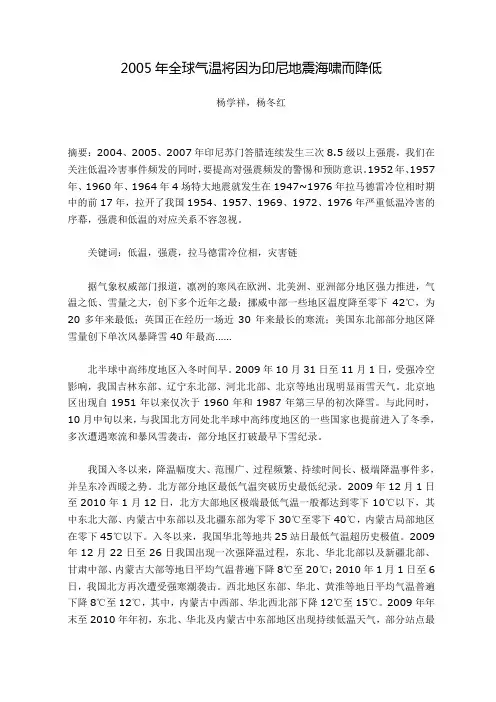 2005 年全球气温将因为印尼地震海啸而降低

杨学祥，杨冬红

摘要：2004、2005、2007 年印尼苏门答腊连续发生三次 8.5 级以上强震，我们在关注低温冷害事件频发的同时，要提高对强震频发的警惕和预防意识。1952 年、1957 年、1960 年、1964 年 4 场特大地震就发生在 1947~1976 年拉马德雷冷位相时期中的前 17 年，拉开了我国 1954、1957、1969、1972、1976 年严重低温冷害的序幕，强震和低温的对应关系不容忽视。

关键词：低温，强震，拉马德雷冷位相，灾害链

据气象权威部门报道，凛冽的寒风在欧洲、北美洲、亚洲部分地区强力推进，气温之低、雪量之大，创下多个近年之最：挪威中部一些地区温度降至零下 42℃，为 20 多年来最低；英国正在经历一场近 30 年来最长的寒流；美国东北部部分地区降雪量创下单次风暴降雪 40 年最高……

北半球中高纬度地区入冬时间早。2009 年 10 月 31 日至 11 月 1 日，受强冷空影响，我国吉林东部、辽宁东北部、河北北部、北京等地出现明显雨雪天气。北京地区出现自 1951 年以来仅次于 1960 年和 1987 年第三早的初次降雪。与此同时，10 月中旬以来，与我国北方同处北半球中高纬度地区的一些国家也提前进入了冬季，多次遭遇寒流和暴风雪袭击，部分地区打破最早下雪纪录。

我国入冬以来，降温幅度大、范围广、过程频繁、持续时间长、极端降温事件多，并呈东冷西暖之势。北方部分地区最低气温突破历史最低纪录。2009 年 12 月 1 日至 2010 年 1 月 12 日，北方大部地区极端最低气温一般都达到零下 10℃以下，其中东北大部、内蒙古中东部以及北疆东部为零下 30℃至零下 40℃，内蒙古局部地区在零下 45℃以下。入冬以来，我国华北等地共 25 站日最低气温超历史极值。2009 年 12 月 22 日至 26 日我国出现一次强降温过程，东北、华北北部以及新疆北部、甘肃中部、内蒙古大部等地日平均气温普遍下降 8℃至 20℃；2010 年 1 月 1 日至 6 日，我国北方再次遭受强寒潮袭击。西北地区东部、华北、黄淮等地日平均气温普遍下降 8℃至 12℃，其中，内蒙古中西部、华北西北部下降 12℃至 15℃。2009 年年末至 2010 年年初，东北、华北及内蒙古中东部地区出现持续低温天气，部分站点最